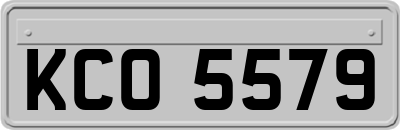 KCO 5579